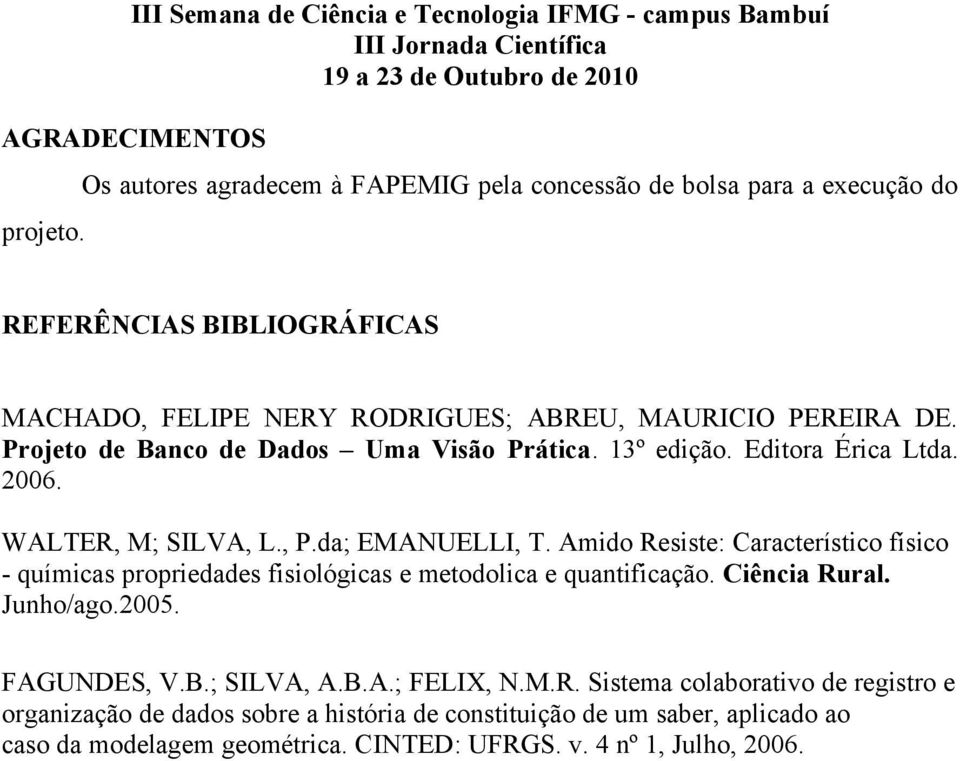 III Semana de Ciência e Tecnologia IFMG - campus Bambuí
III Jornada Científica
19 a 23 de Outubro de 2010

AGRADECIMENTOS

Os autores agradecem à FAPEMIG pela concessão de bolsa para a execução do projeto.

REFERÊNCIAS BIBLIOGRÁFICAS

MACHADO, FELIPE NERY RODRIGUES; ABREU, MAURICIO PEREIRA DE. Projeto de Banco de Dados – Uma Visão Prática. 13º edição. Editora Érica Ltda. 2006.

WALTER, M; SILVA, L., P.da; EMANUELLI, T. Amido Resiste: Característico físico - químicas propriedades fisiológicas e metodolica e quantificação. Ciência Rural. Junho/ago.2005.

FAGUNDES, V.B.; SILVA, A.B.A.; FELIX, N.M.R. Sistema colaborativo de registro e organização de dados sobre a história de constituição de um saber, aplicado ao caso da modelagem geométrica. CINTED: UFRGS. v. 4 nº 1, Julho, 2006.